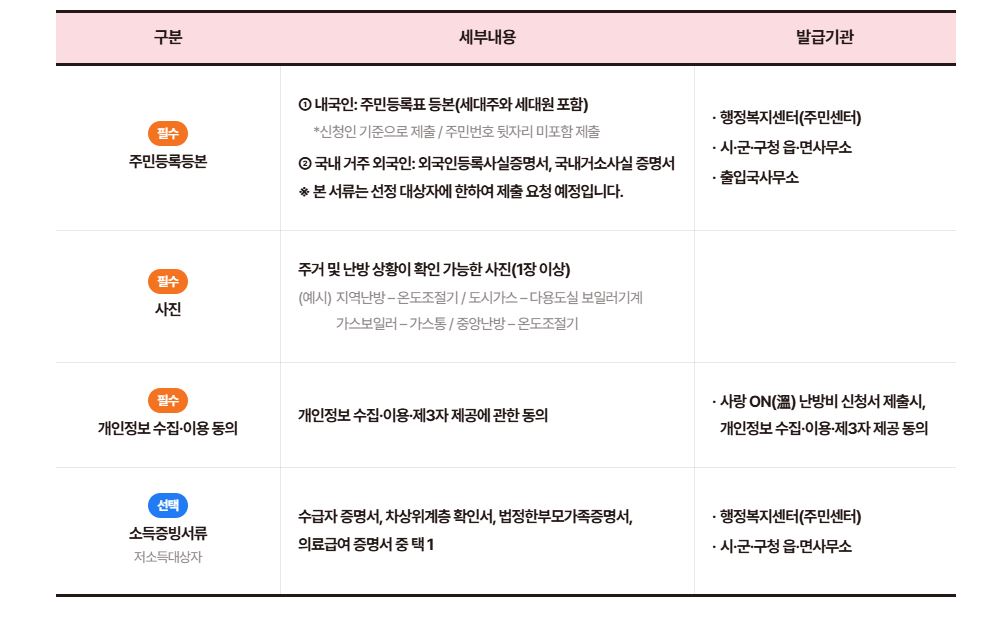 | 구분 | 세부내용 | 발급기관 |
|---|---|---|
| 필수 주민등록등본 | ① 내국인: 주민등록표 등본(세대주와 세대원 포함) *신청인 기준으로 제출 / 주민번호 뒷자리 미포함 제출 ② 국내 거주 외국인: 외국인등록사실증명서, 국내거소사실 증명서 ※ 본 서류는 선정 대상자에 한하여 제출 요청 예정입니다. | · 행정복지센터(주민센터) · 시·군·구청 읍·면사무소 · 출입국사무소 |
| 필수 사진 | 주거 및 난방 상황이 확인 가능한 사진(1장 이상) (예시) 지역난방 – 온도조절기 / 도시가스 – 다용도실 보일러기계 가스보일러 – 가스통 / 중앙난방 – 온도조절기 | |
| 필수 개인정보 수집·이용 동의 | 개인정보 수집·이용·제3자 제공에 관한 동의 | · 사랑 ON(溫) 난방비 신청서 제출시, 개인정보 수집·이용·제3자 제공 동의 |
| 선택 소득증빙서류 저소득대상자 | 수급자 증명서, 차상위계층 확인서, 법정한부모가족증명서, 의료급여 증명서 중 택 1 | · 행정복지센터(주민센터) · 시·군·구청 읍·면사무소 |